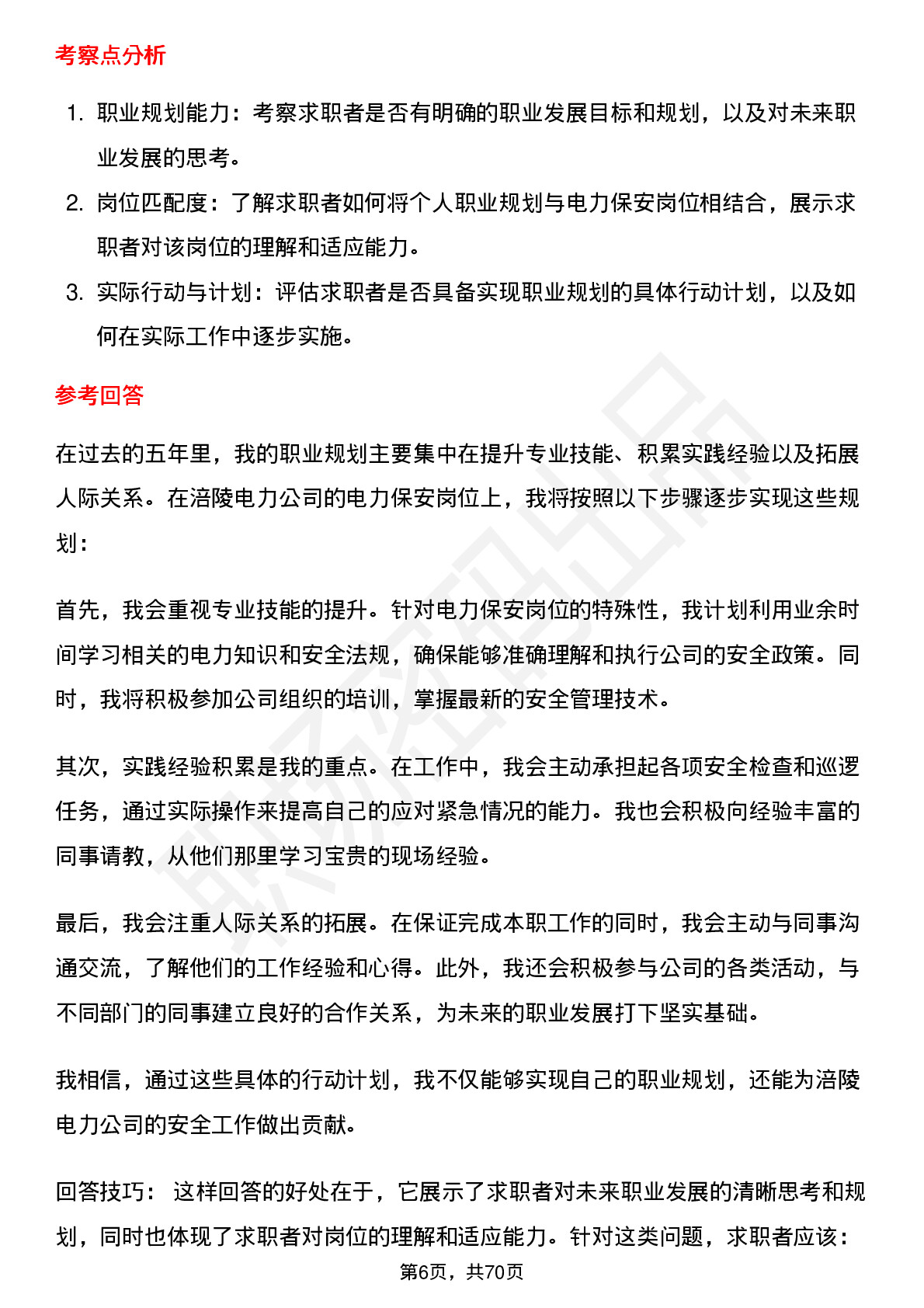 考察点分析

1. 职业规划能力：考察求职者是否有明确的职业发展目标和规划，以及对未来职业发展的思考。
2. 岗位匹配度：了解求职者如何将个人职业规划与电力保安岗位相结合，展示求职者对该岗位的理解和适应能力。
3. 实际行动与计划：评估求职者是否具备实现职业规划的具体行动计划，以及如何在实际工作中逐步实施。

参考回答

在过去的五年里，我的职业规划主要集中在提升专业技能、积累实践经验以及拓展人际关系。在涪陵电力公司的电力保安岗位上，我将按照以下步骤逐步实现这些规划：

首先，我会重视专业技能的提升。针对电力保安岗位的特殊性，我计划利用业余时间学习相关的电力知识和安全法规，确保能够准确理解和执行公司的安全政策。同时，我将积极参加公司组织的培训，掌握最新的安全管理技术。

其次，实践经验积累是我的重点。在工作中，我会主动承担起各项安全检查和巡逻任务，通过实际操作来提高自己的应对紧急情况的能力。我也会积极向经验丰富的同事请教，从他们那里学习宝贵的现场经验。

最后，我会注重人际关系的拓展。在保证完成本职工作的同时，我会主动与同事沟通交流，了解他们的工作经验和心得。此外，我还会积极参与公司的各类活动，与不同部门的同事建立良好的合作关系，为未来的职业发展打下坚实基础。

我相信，通过这些具体的行动计划，我不仅能够实现自己的职业规划，还能为涪陵电力公司的安全工作做出贡献。

回答技巧： 这样回答的好处在于，它展示了求职者对未来职业发展的清晰思考和规划，同时也体现了求职者对岗位的理解和适应能力。针对这类问题，求职者应该：

第6页，共70页